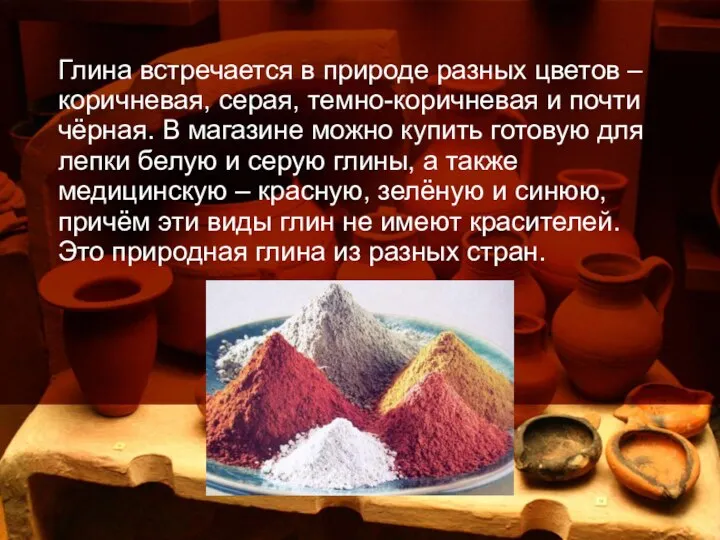 Глина встречается в природе разных цветов – коричневая, серая, темно-коричневая и почти чёрная. В магазине можно купить готовую для лепки белую и серую глины, а также медицинскую – красную, зелёную и синюю, причём эти виды глин не имеют красителей. Это природная глина из разных стран.